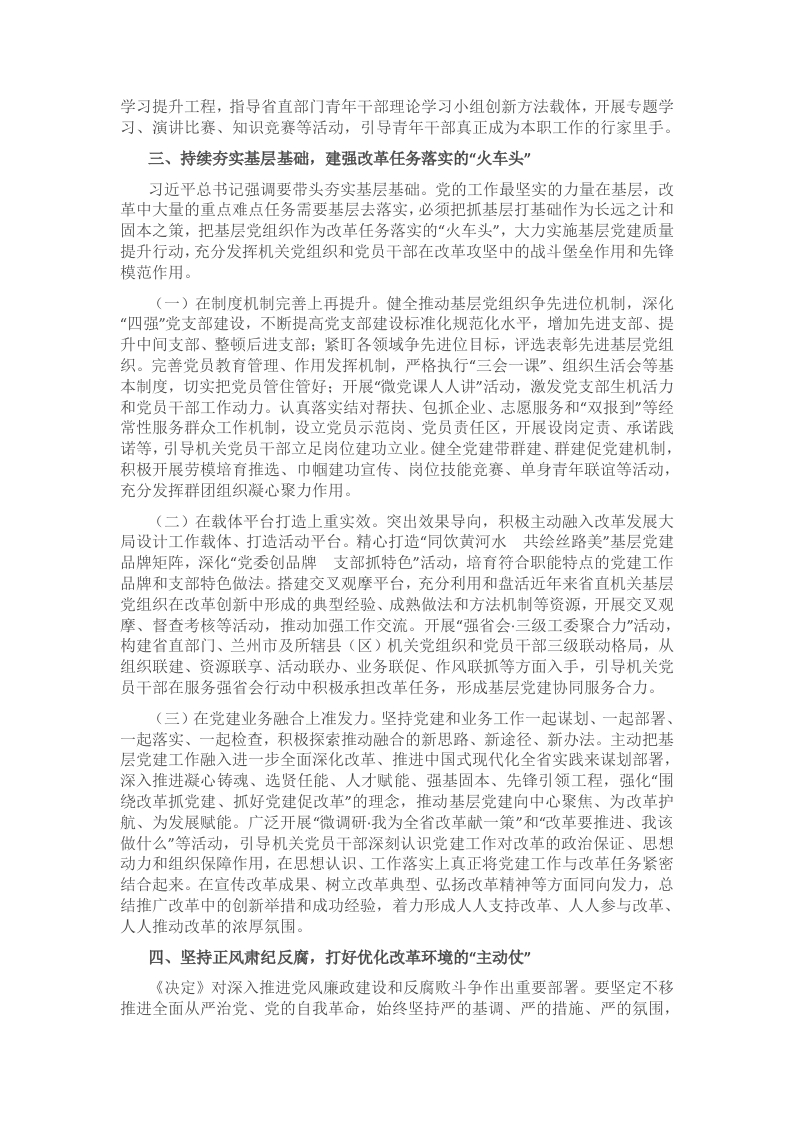 学习提升工程，指导省直部门青年干部理论学习小组创新方法载体，开展专题学习、演讲比赛、知识竞赛等活动，引导青年干部真正成为本职工作的行家里手。

三、持续夯实基层基础，建强改革任务落实的“火车头”

习近平总书记强调要带头夯实基层基础。党的工作最坚实的力量在基层，改革中大量的重点难点任务需要基层去落实，必须把抓基层打基础作为长远之计和固本之策，把基层党组织作为改革任务落实的“火车头”，大力实施基层党建质量提升行动，充分发挥机关党组织和党员干部在改革攻坚中的战斗堡垒作用和先锋模范作用。

（一）在制度机制完善上再提升。健全推动基层党组织争先进位机制，深化“四强”党支部建设，不断提高党支部建设标准化规范化水平，增加先进支部、提升中间支部、整顿后进支部；紧盯各领域争先进位目标，评选表彰先进基层党组织。完善党员教育管理、作用发挥机制，严格执行“三会一课”、组织生活会等基本制度，切实把党员管住管好；开展“微党课人人讲”活动，激发党支部生机活力和党员干部工作动力。认真落实结对帮扶、包抓企业、志愿服务和“双报到”等经常性服务群众工作机制，设立党员示范岗、党员责任区，开展设岗定责、承诺践诺等，引导机关党员干部立足岗位建功立业。健全党建带群建、群建促党建机制，积极开展劳模培育推选、巾帼建功宣传、岗位技能竞赛、单身青年联谊等活动，充分发挥群团组织凝心聚力作用。

（二）在载体平台打造上重实效。突出效果导向，积极主动融入改革发展大局设计工作载体、打造活动平台。精心打造“同饮黄河水 共绘丝路美”基层党建品牌矩阵，深化“党委创品牌 支部抓特色”活动，培育符合职能特点的党建工作品牌和支部特色做法。搭建交叉观摩平台，充分利用和盘活近年来省直机关基层党组织在改革创新中形成的典型经验、成熟做法和方法机制等资源，开展交叉观摩、督查考核等活动，推动加强工作交流。开展“强省会·三级工委聚合力”活动，构建省直部门、兰州市及所辖县（区）机关党组织和党员干部三级联动格局，从组织联建、资源联享、活动联办、业务联促、作风联抓等方面入手，引导机关党员干部在服务强省会行动中积极承担改革任务，形成基层党建协同服务合力。

（三）在党建业务融合上准发力。坚持党建和业务工作一起谋划、一起部署、一起落实、一起检查，积极探索推动融合的新思路、新途径、新办法。主动把基层党建工作融入进一步全面深化改革、推进中国式现代化全省实践来谋划部署，深入推进凝心铸魂、选贤任能、人才赋能、强基固本、先锋引领工程，强化“围绕改革抓党建、抓好党建促改革”的理念，推动基层党建向中心聚焦、为改革护航、为发展赋能。广泛开展“微调研·我为全省改革献一策”和“改革要推进、我该做什么”等活动，引导机关党员干部深刻认识党建工作对改革的政治保证、思想动力和组织保障作用，在思想认识、工作落实上真正将党建工作与改革任务紧密结合起来。在宣传改革成果、树立改革典型、弘扬改革精神等方面同向发力，总结推广改革中的创新举措和成功经验，着力形成人人支持改革、人人参与改革、人人推动改革的浓厚氛围。

四、坚持正风肃纪反腐，打好优化改革环境的“主动仗”

《决定》对深入推进党风廉政建设和反腐败斗争作出重要部署。要坚定不移推进全面从严治党、党的自我革命，始终坚持严的基调、严的措施、严的氛围，